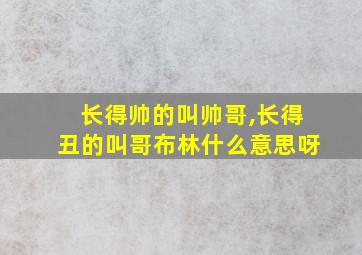 长得帅的叫帅哥,长得丑的叫哥布林什么意思呀